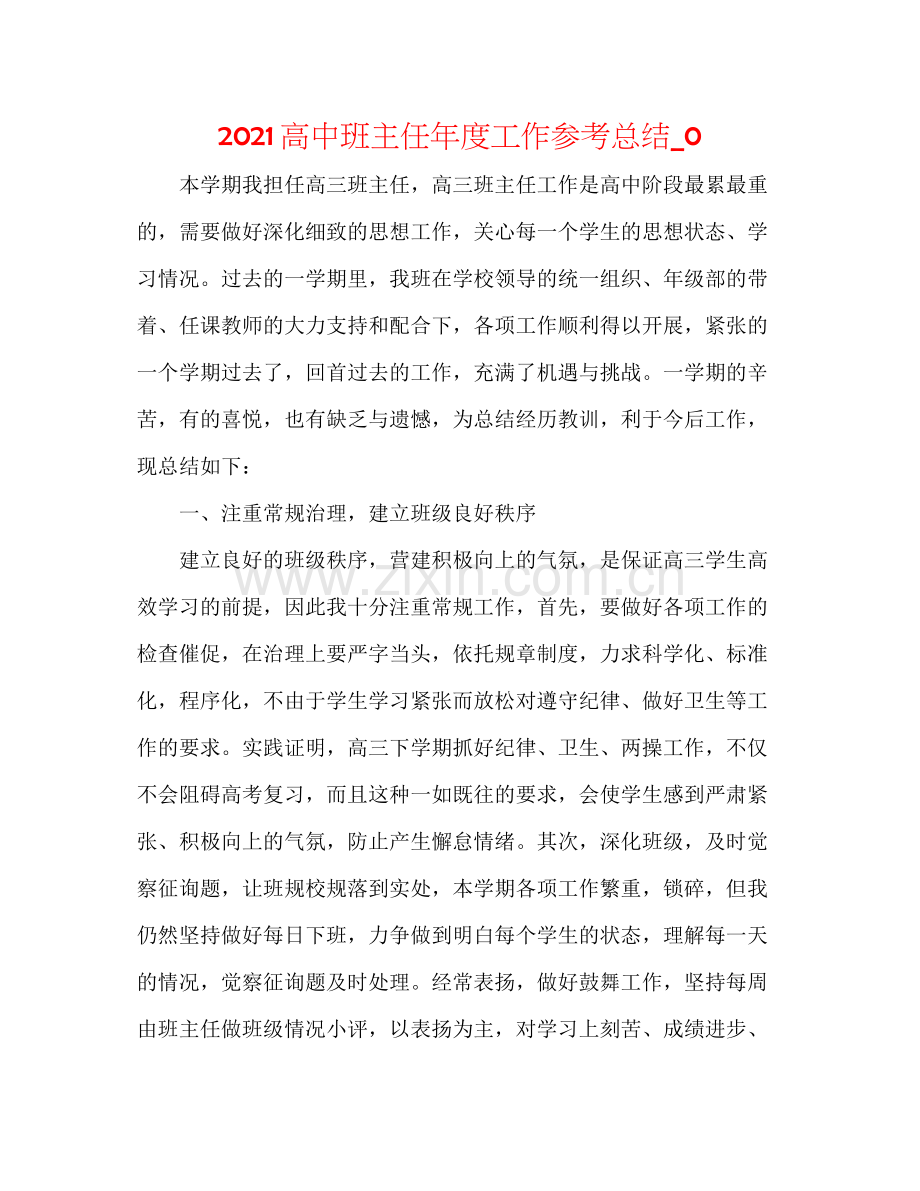 2021高中班主任年度工作参考总结_0

本学期我担任高三班主任，高三班主任工作是高中阶段最累最重的，需要做好深化细致的思想工作，关心每一个学生的思想状态、学习情况。过去的一学期里，我班在学校领导的统一组织、年级部的带着、任课教师的大力支持和配合下，各项工作顺利得以开展，紧张的一个学期过去了，回首过去的工作，充满了机遇与挑战。一学期的辛苦，有的喜悦，也有缺乏与遗憾，为总结经历教训，利于今后工作，现总结如下：

一、注重常规治理，建立班级良好秩序

建立良好的班级秩序，营建积极向上的气氛，是保证高三学生高效学习的前提，因此我十分注重常规工作，首先，要做好各项工作的检查催促，在治理上要严字当头，依托规章制度，力求科学化、标准化，程序化，不由于学生学习紧张而放松对遵守纪律、做好卫生等工作的要求。实践证明，高三下学期抓好纪律、卫生、两操工作，不仅不会阻碍高考复习，而且这种一如既往的要求，会使学生感到严肃紧张、积极向上的气氛，防止产生懈怠情绪。其次，深化班级，及时觉察征询题，让班规校规落到实处，本学期各项工作繁重，锁碎，但我仍然坚持做好每日下班，力争做到明白每个学生的状态，理解每一天的情况，觉察征询题及时处理。经常表扬，做好鼓舞工作，坚持每周由班主任做班级情况小评，以表扬为主，对学习上刻苦、成绩进步、

www.zixin.com.cn